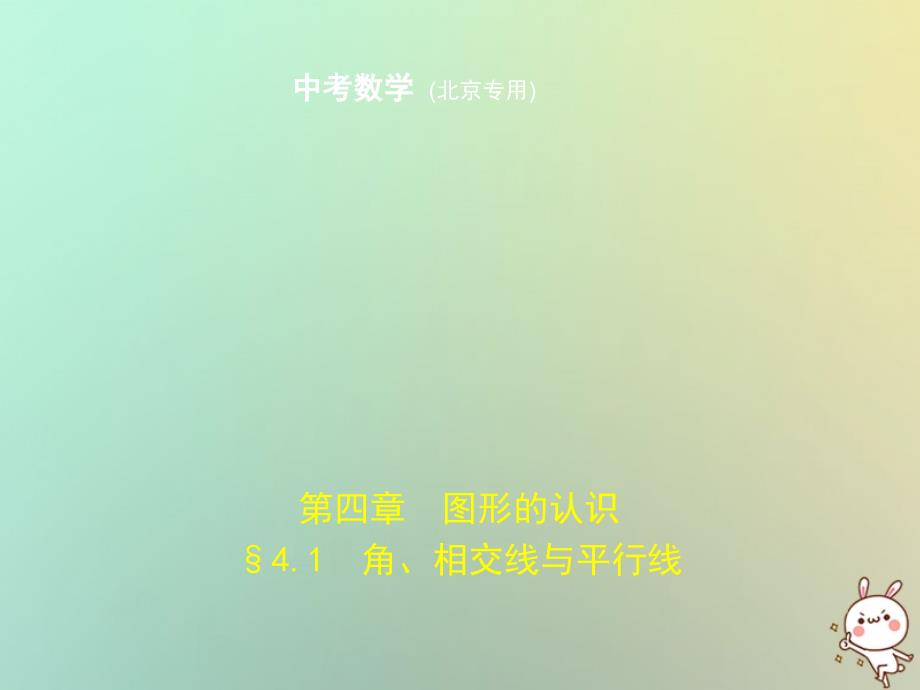 中考数学 (北京专用)

第四章 图形的认识

§4.1 角、相交线与平行线